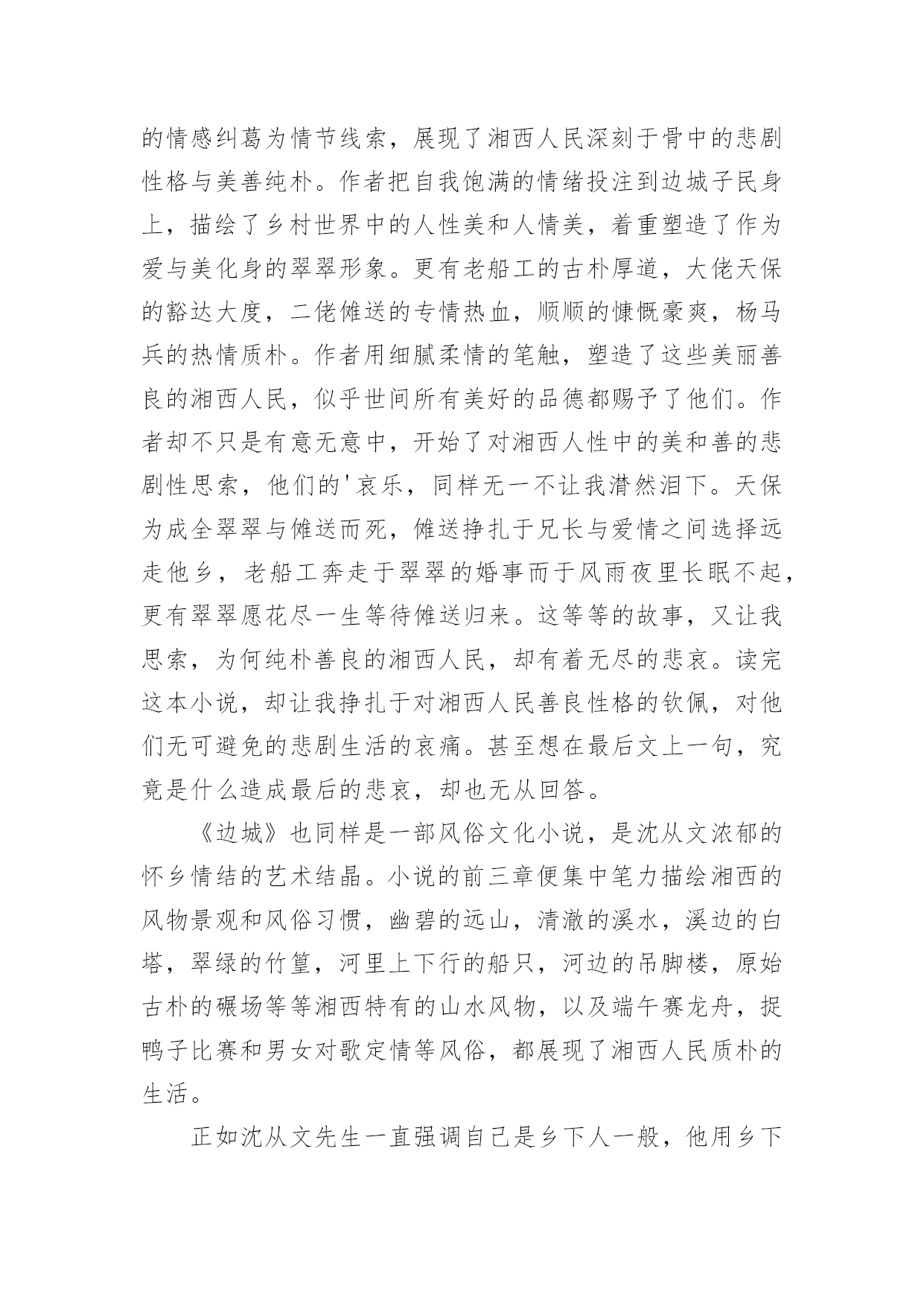 的情感纠葛为情节线索，展现了湘西人民深刻于骨中的悲剧性格与美善纯朴。作者把自我饱满的情绪投注到边城子民身上，描绘了乡村世界中的人性美和人情美，着重塑造了作为爱与美化身的翠翠形象。更有老船工的古朴厚道，大佬天保的豁达大度，二佬傩送的专情热血，顺顺的慷慨豪爽，杨马兵的热情质朴。作者用细腻柔情的笔触，塑造了这些美丽善良的湘西人民，似乎世间所有美好的品德都赐予了他们。作者却不只是有意无意中，开始了对湘西人性中的美和善的悲剧性思索，他们的'哀乐，同样无一不让我潸然泪下。天保为成全翠翠与傩送而死，傩送挣扎于兄长与爱情之间选择远走他乡，老船工奔走于翠翠的婚事而于风雨夜里长眠不起，更有翠翠愿花尽一生等待傩送归来。这等等的故事，又让我思索，为何纯朴善良的湘西人民，却有着无尽的悲哀。读完这本小说，却让我挣扎于对湘西人民善良性格的钦佩，对他们无可避免的悲剧生活的哀痛。甚至想在最后文上一句，究竟是什么造成最后的悲哀，却也无从回答。

《边城》也同样是一部风俗文化小说，是沈从文浓郁的怀乡情结的艺术结晶。小说的前三章便集中笔力描绘湘西的风物景观和风俗习惯，幽碧的远山，清澈的溪水，溪边的白塔，翠绿的竹篁，河里上下行的船只，河边的吊脚楼，原始古朴的碾场等等湘西特有的山水风物，以及端午赛龙舟，捉鸭子比赛和男女对歌定情等风俗，都展现了湘西人民质朴的生活。

正如沈从文先生一直强调自己是乡下人一般，他用乡下